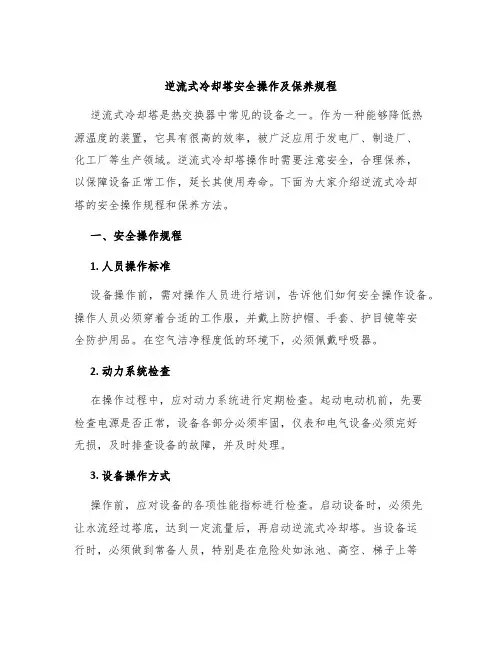 逆流式冷却塔安全操作及保养规程

逆流式冷却塔是热交换器中常见的设备之一。作为一种能够降低热源温度的装置，它具有很高的效率，被广泛应用于发电厂、制造厂、化工厂等生产领域。逆流式冷却塔操作时需要注意安全，合理保养，以保障设备正常工作，延长其使用寿命。下面为大家介绍逆流式冷却塔的安全操作规程和保养方法。

一、安全操作规程

1. 人员操作标准

设备操作前，需对操作人员进行培训，告诉他们如何安全操作设备。操作人员必须穿着合适的工作服，并戴上防护帽、手套、护目镜等安全防护用品。在空气洁净程度低的环境下，必须佩戴呼吸器。

2. 动力系统检查

在操作过程中，应对动力系统进行定期检查。起动电动机前，先要检查电源是否正常，设备各部分必须牢固，仪表和电气设备必须完好无损，及时排查设备的故障，并及时处理。

3. 设备操作方式

操作前，应对设备的各项性能指标进行检查。启动设备时，必须先让水流经过塔底，达到一定流量后，再启动逆流式冷却塔。当设备运行时，必须做到常备人员，特别是在危险处如泳池、高空、梯子上等